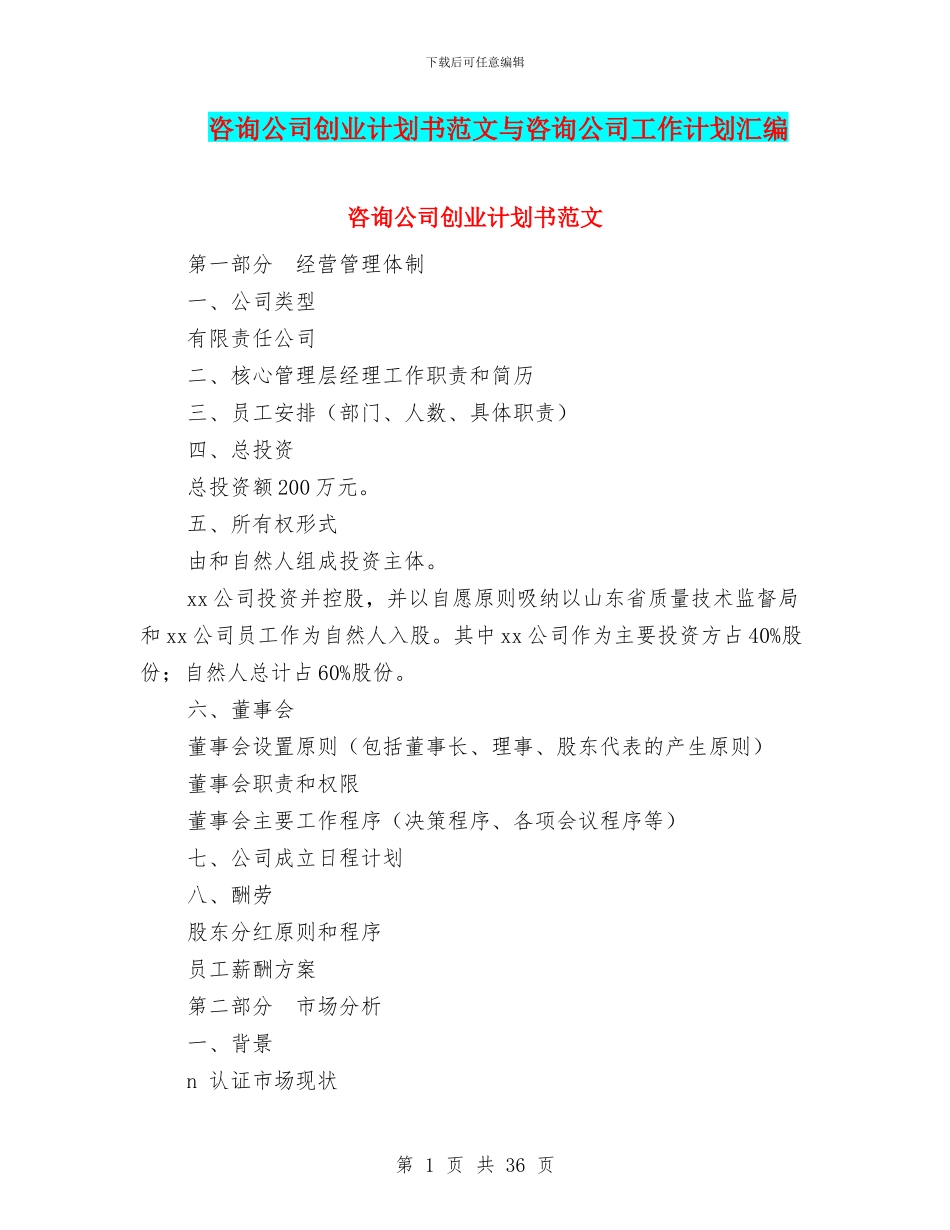 下载后可任意编辑

咨询公司创业计划书范文与咨询公司工作计划汇编

咨询公司创业计划书范文

第一部分　经营管理体制

一、公司类型

有限责任公司

二、核心管理层经理工作职责和简历

三、员工安排（部门、人数、具体职责）

四、总投资

总投资额200万元。

五、所有权形式

由和自然人组成投资主体。

xx公司投资并控股，并以自愿原则吸纳以山东省质量技术监督局和xx公司员工作为自然人入股。其中xx公司作为主要投资方占40%股份；自然人总计占60%股份。

六、董事会

董事会设置原则（包括董事长、理事、股东代表的产生原则）

董事会职责和权限

董事会主要工作程序（决策程序、各项会议程序等）

七、公司成立日程计划

八、酬劳

股东分红原则和程序

员工薪酬方案

第二部分　市场分析

一、背景

n 认证市场现状

第 1 页 共 36 页